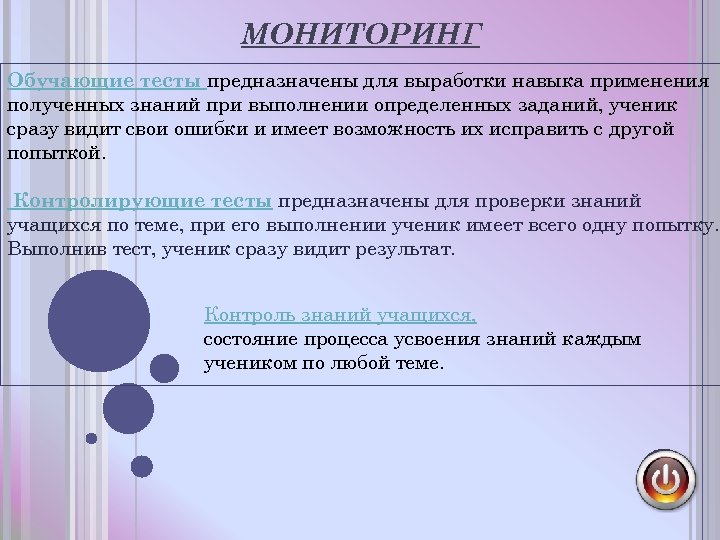 МОНИТОРИНГ

Обучающие тесты предназначены для выработки навыка применения полученных знаний при выполнении определенных заданий, ученик сразу видит свои ошибки и имеет возможность их исправить с другой попыткой.

Контролирующие тесты предназначены для проверки знаний учащихся по теме, при его выполнении ученик имеет всего одну попытку. Выполнив тест, ученик сразу видит результат.

Контроль знаний учащихся.
состояние процесса усвоения знаний каждым учеником по любой теме.